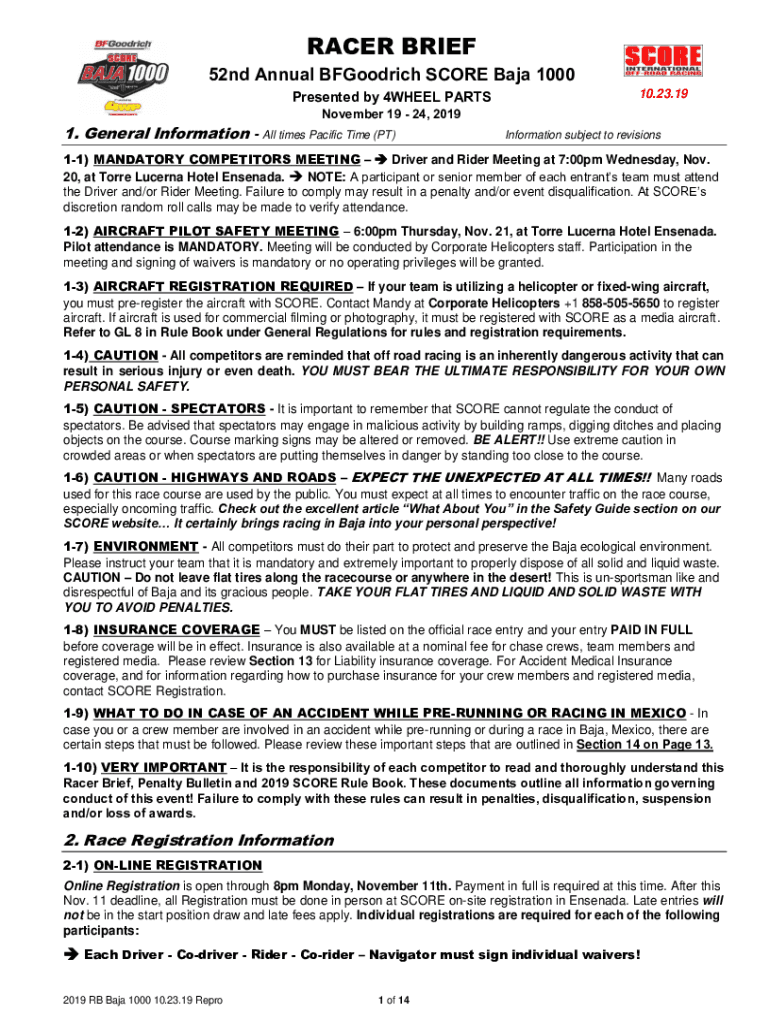 BFGoodrich SCORE BAJA 1000

RACER BRIEF

52nd Annual BFGoodrich SCORE Baja 1000

Presented by 4WHEEL PARTS

November 19 - 24, 2019

SCORE INTERNATIONAL OFF-ROAD RACING

10.23.19

1. General Information - All times Pacific Time (PT)

Information subject to revisions

1-1) MANDATORY COMPETITORS MEETING – ➔ Driver and Rider Meeting at 7:00pm Wednesday, Nov. 20, at Torre Lucerna Hotel Ensenada. ➔ NOTE: A participant or senior member of each entrant's team must attend the Driver and/or Rider Meeting. Failure to comply may result in a penalty and/or event disqualification. At SCORE's discretion random roll calls may be made to verify attendance.

1-2) AIRCRAFT PILOT SAFETY MEETING – 6:00pm Thursday, Nov. 21, at Torre Lucerna Hotel Ensenada. Pilot attendance is MANDATORY. Meeting will be conducted by Corporate Helicopters staff. Participation in the meeting and signing of waivers is mandatory or no operating privileges will be granted.

1-3) AIRCRAFT REGISTRATION REQUIRED – If your team is utilizing a helicopter or fixed-wing aircraft, you must pre-register the aircraft with SCORE. Contact Mandy at Corporate Helicopters +1 858-505-5650 to register aircraft. If aircraft is used for commercial filming or photography, it must be registered with SCORE as a media aircraft. Refer to GL 8 in Rule Book under General Regulations for rules and registration requirements.

1-4) CAUTION - All competitors are reminded that off road racing is an inherently dangerous activity that can result in serious injury or even death. YOU MUST BEAR THE ULTIMATE RESPONSIBILITY FOR YOUR OWN PERSONAL SAFETY.

1-5) CAUTION - SPECTATORS - It is important to remember that SCORE cannot regulate the conduct of spectators. Be advised that spectators may engage in malicious activity by building ramps, digging ditches and placing objects on the course. Course marking signs may be altered or removed. BE ALERT!! Use extreme caution in crowded areas or when spectators are putting themselves in danger by standing too close to the course.

1-6) CAUTION - HIGHWAYS AND ROADS – EXPECT THE UNEXPECTED AT ALL TIMES!! Many roads used for this race course are used by the public. You must expect at all times to encounter traffic on the race course, especially oncoming traffic. Check out the excellent article "What About You" in the Safety Guide section on our SCORE website… It certainly brings racing in Baja into your personal perspective!

1-7) ENVIRONMENT - All competitors must do their part to protect and preserve the Baja ecological environment. Please instruct your team that it is mandatory and extremely important to properly dispose of all solid and liquid waste. CAUTION – Do not leave flat tires along the racecourse or anywhere in the desert! This is un-sportsman like and disrespectful of Baja and its gracious people. TAKE YOUR FLAT TIRES AND LIQUID AND SOLID WASTE WITH YOU TO AVOID PENALTIES.

1-8) INSURANCE COVERAGE – You MUST be listed on the official race entry and your entry PAID IN FULL before coverage will be in effect. Insurance is also available at a nominal fee for chase crews, team members and registered media. Please review Section 13 for Liability insurance coverage. For Accident Medical Insurance coverage, and for information regarding how to purchase insurance for your crew members and registered media, contact SCORE Registration.

1-9) WHAT TO DO IN CASE OF AN ACCIDENT WHILE PRE-RUNNING OR RACING IN MEXICO - In case you or a crew member are involved in an accident while pre-running or during a race in Baja, Mexico, there are certain steps that must be followed. Please review these important steps that are outlined in Section 14 on Page 13.

1-10) VERY IMPORTANT – It is the responsibility of each competitor to read and thoroughly understand this Racer Brief, Penalty Bulletin and 2019 SCORE Rule Book. These documents outline all information governing conduct of this event! Failure to comply with these rules can result in penalties, disqualification, suspension and/or loss of awards.

2. Race Registration Information

2-1) ON-LINE REGISTRATION

Online Registration is open through 8pm Monday, November 11th. Payment in full is required at this time. After this Nov. 11 deadline, all Registration must be done in person at SCORE on-site registration in Ensenada. Late entries will not be in the start position draw and late fees apply. Individual registrations are required for each of the following participants:

➔ Each Driver - Co-driver - Rider - Co-rider – Navigator must sign individual waivers!

2019 RB Baja 1000 10.23.19 Repro

1 of 14